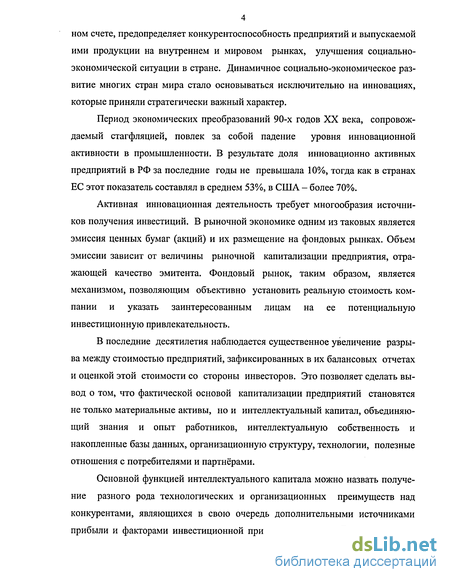 4

ном счете, предопределяет конкурентоспособность предприятий и выпускаемой ими продукции на внутреннем и мировом рынках, улучшения социально-экономической ситуации в стране. Динамичное социально-экономическое развитие многих стран мира стало основываться исключительно на инновациях, которые приняли стратегически важный характер.

Период экономических преобразований 90-х годов XX века, сопровождаемый стагфляцией, повлек за собой падение уровня инновационной активности в промышленности. В результате доля инновационно активных предприятий в РФ за последние годы не превышала 10%, тогда как в странах ЕС этот показатель составлял в среднем 53%, в США – более 70%.

Активная инновационная деятельность требует многообразия источников получения инвестиций. В рыночной экономике одним из таковых является эмиссия ценных бумаг (акций) и их размещение на фондовых рынках. Объем эмиссии зависит от величины рыночной капитализации предприятия, отражающей качество эмитента. Фондовый рынок, таким образом, является механизмом, позволяющим объективно установить реальную стоимость компании и указать заинтересованным лицам на ее потенциальную инвестиционную привлекательность.

В последние десятилетия наблюдается существенное увеличение разрыва между стоимостью предприятий, зафиксированных в их балансовых отчетах и оценкой этой стоимости со стороны инвесторов. Это позволяет сделать вывод о том, что фактической основой капитализации предприятий становятся не только материальные активы, но и интеллектуальный капитал, объединяющий знания и опыт работников, интеллектуальную собственность и накопленные базы данных, организационную структуру, технологии, полезные отношения с потребителями и партнёрами.

Основной функцией интеллектуального капитала можно назвать получение разного рода технологических и организационных преимуществ над конкурентами, являющихся в свою очередь дополнительными источниками прибыли и факторами инвестиционной при

dsLib.net
библиотека диссертаций